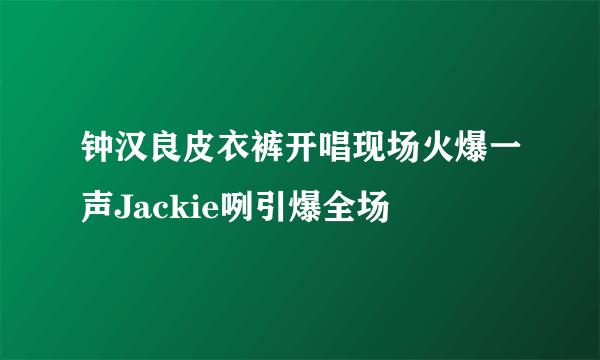 钟汉良皮衣裤开唱现场火爆一声Jackie咧引爆全场